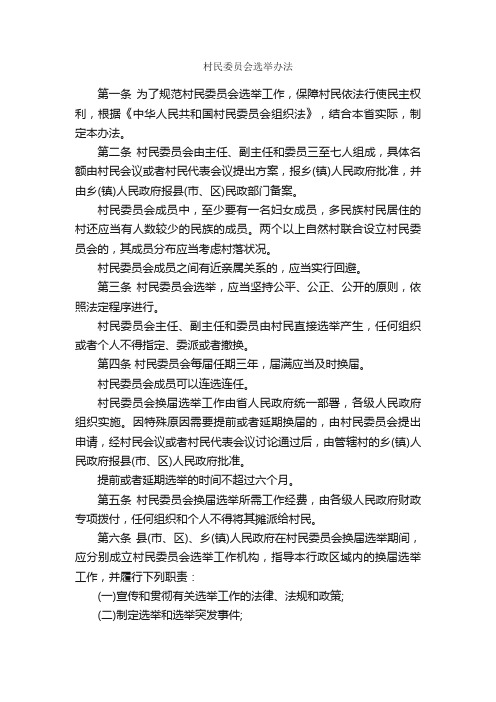 村民委员会选举办法

第一条 为了规范村民委员会选举工作，保障村民依法行使民主权利，根据《中华人民共和国村民委员会组织法》，结合本省实际，制定本办法。

第二条 村民委员会由主任、副主任和委员三至七人组成，具体名额由村民会议或者村民代表会议提出方案，报乡(镇)人民政府批准，并由乡(镇)人民政府报县(市、区)民政部门备案。

村民委员会成员中，至少要有一名妇女成员，多民族村民居住的村还应当有人数较少的民族的成员。两个以上自然村联合设立村民委员会的，其成员分布应当考虑村落状况。

村民委员会成员之间有近亲属关系的，应当实行回避。

第三条 村民委员会选举，应当坚持公平、公正、公开的原则，依照法定程序进行。

村民委员会主任、副主任和委员由村民直接选举产生，任何组织或者个人不得指定、委派或者撤换。

第四条 村民委员会每届任期三年，届满应当及时换届。

村民委员会成员可以连选连任。

村民委员会换届选举工作由省人民政府统一部署，各级人民政府组织实施。因特殊原因需要提前或者延期换届的，由村民委员会提出申请，经村民会议或者村民代表会议讨论通过后，由管辖村的乡(镇)人民政府报县(市、区)人民政府批准。

提前或者延期选举的时间不超过六个月。

第五条 村民委员会换届选举所需工作经费，由各级人民政府财政专项拨付，任何组织和个人不得将其摊派给村民。

第六条 县(市、区)、乡(镇)人民政府在村民委员会换届选举期间，应分别成立村民委员会选举工作机构，指导本行政区域内的换届选举工作，并履行下列职责：

(一)宣传和贯彻有关选举工作的法律、法规和政策;

(二)制定选举和选举突发事件;